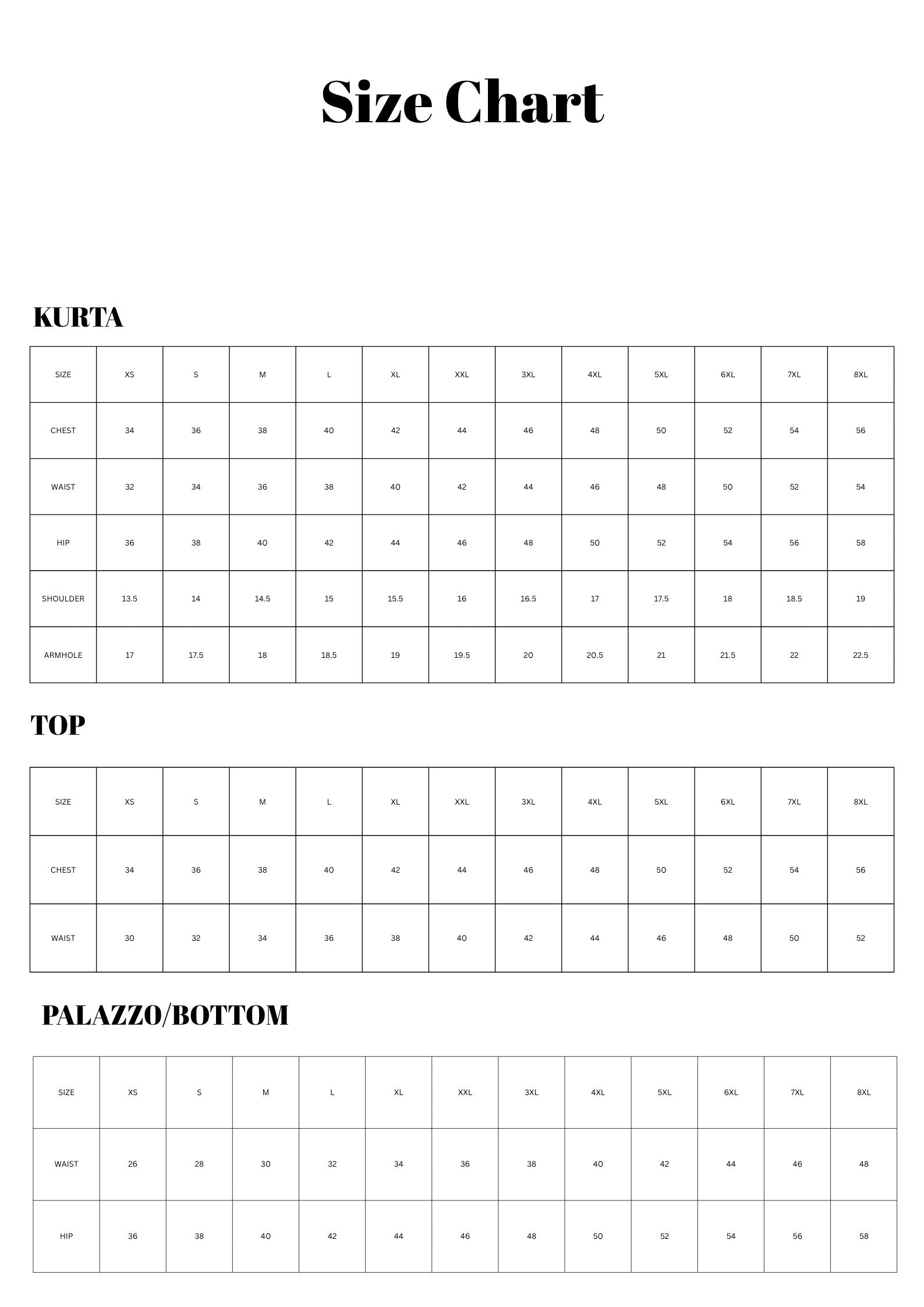 Size Chart

KURTA

| SIZE | XS | S | M | L | XL | XXL | 3XL | 4XL | 5XL | 6XL | 7XL | 8XL |
|---|---|---|---|---|---|---|---|---|---|---|---|---|
| CHEST | 34 | 36 | 38 | 40 | 42 | 44 | 46 | 48 | 50 | 52 | 54 | 56 |
| WAIST | 32 | 34 | 36 | 38 | 40 | 42 | 44 | 46 | 48 | 50 | 52 | 54 |
| HIP | 36 | 38 | 40 | 42 | 44 | 46 | 48 | 50 | 52 | 54 | 56 | 58 |
| SHOULDER | 13.5 | 14 | 14.5 | 15 | 15.5 | 16 | 16.5 | 17 | 17.5 | 18 | 18.5 | 19 |
| ARMHOLE | 17 | 17.5 | 18 | 18.5 | 19 | 19.5 | 20 | 20.5 | 21 | 21.5 | 22 | 22.5 |

TOP

| SIZE | XS | S | M | L | XL | XXL | 3XL | 4XL | 5XL | 6XL | 7XL | 8XL |
|---|---|---|---|---|---|---|---|---|---|---|---|---|
| CHEST | 34 | 36 | 38 | 40 | 42 | 44 | 46 | 48 | 50 | 52 | 54 | 56 |
| WAIST | 30 | 32 | 34 | 36 | 38 | 40 | 42 | 44 | 46 | 48 | 50 | 52 |

PALAZZO/BOTTOM

| SIZE | XS | S | M | L | XL | XXL | 3XL | 4XL | 5XL | 6XL | 7XL | 8XL |
|---|---|---|---|---|---|---|---|---|---|---|---|---|
| WAIST | 26 | 28 | 30 | 32 | 34 | 36 | 38 | 40 | 42 | 44 | 46 | 48 |
| HIP | 36 | 38 | 40 | 42 | 44 | 46 | 48 | 50 | 52 | 54 | 56 | 58 |